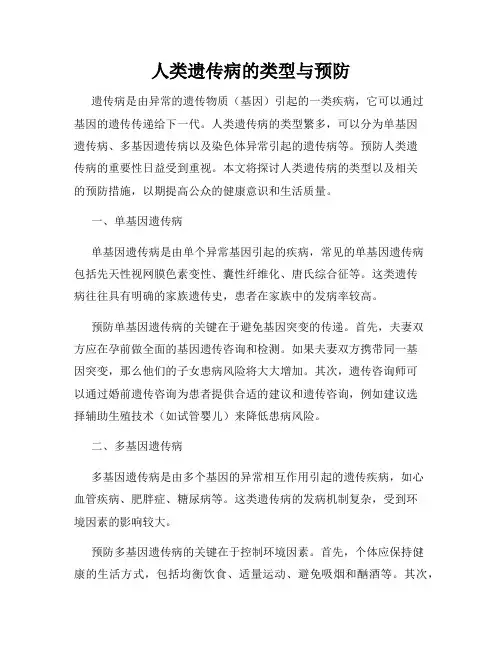 人类遗传病的类型与预防

遗传病是由异常的遗传物质（基因）引起的一类疾病，它可以通过基因的遗传传递给下一代。人类遗传病的类型繁多，可以分为单基因遗传病、多基因遗传病以及染色体异常引起的遗传病等。预防人类遗传病的重要性日益受到重视。本文将探讨人类遗传病的类型以及相关的预防措施，以期提高公众的健康意识和生活质量。

一、单基因遗传病

单基因遗传病是由单个异常基因引起的疾病，常见的单基因遗传病包括先天性视网膜色素变性、囊性纤维化、唐氏综合征等。这类遗传病往往具有明确的家族遗传史，患者在家族中的发病率较高。

预防单基因遗传病的关键在于避免基因突变的传递。首先，夫妻双方应在孕前做全面的基因遗传咨询和检测。如果夫妻双方携带同一基因突变，那么他们的子女患病风险将大大增加。其次，遗传咨询师可以通过婚前遗传咨询为患者提供合适的建议和遗传咨询，例如建议选择辅助生殖技术（如试管婴儿）来降低患病风险。

二、多基因遗传病

多基因遗传病是由多个基因的异常相互作用引起的遗传疾病，如心血管疾病、肥胖症、糖尿病等。这类遗传病的发病机制复杂，受到环境因素的影响较大。

预防多基因遗传病的关键在于控制环境因素。首先，个体应保持健康的生活方式，包括均衡饮食、适量运动、避免吸烟和酗酒等。其次，